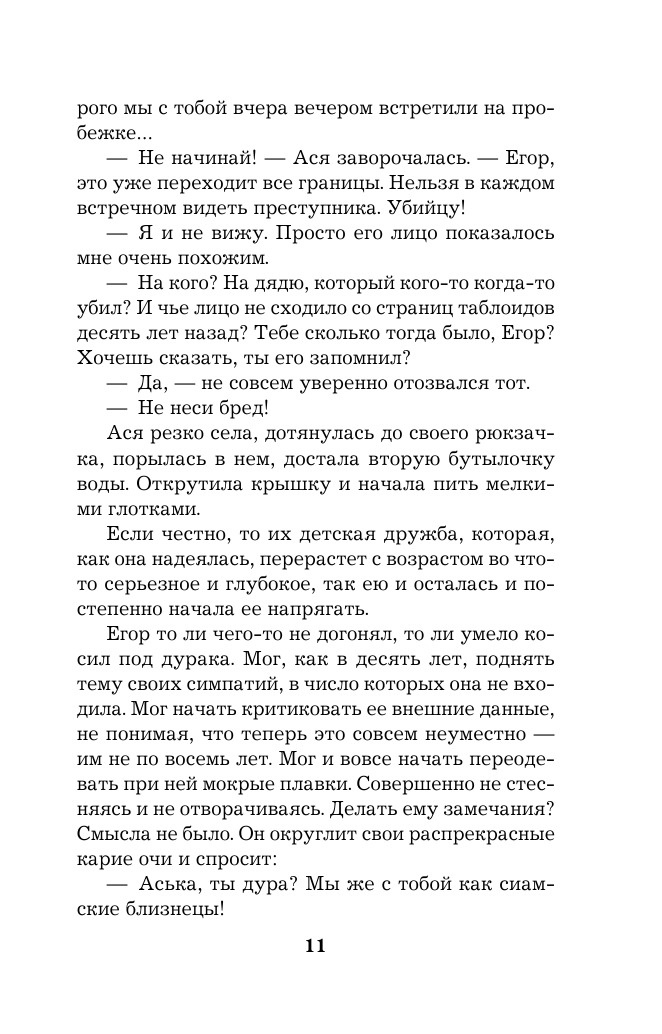 рого мы с тобой вчера вечером встретили на пробежке...

— Не начинай! — Ася заворочалась. — Егор, это уже переходит все границы. Нельзя в каждом встречном видеть преступника. Убийцу!

— Я и не вижу. Просто его лицо показалось мне очень похожим.

— На кого? На дядю, который кого-то когда-то убил? И чье лицо не сходило со страниц таблоидов десять лет назад? Тебе сколько тогда было, Егор? Хочешь сказать, ты его запомнил?

— Да, — не совсем уверенно отозвался тот.

— Не неси бред!

Ася резко села, дотянулась до своего рюкзачка, порылась в нем, достала вторую бутылочку воды. Открутила крышку и начала пить мелкими глотками.

Если честно, то их детская дружба, которая, как она надеялась, перерастет с возрастом во что-то серьезное и глубокое, так ею и осталась и постепенно начала ее напрягать.

Егор то ли чего-то не догонял, то ли умело косил под дурака. Мог, как в десять лет, поднять тему своих симпатий, в число которых она не входила. Мог начать критиковать ее внешние данные, не понимая, что теперь это совсем неуместно — им не по восемь лет. Мог и вовсе начать переодевать при ней мокрые плавки. Совершенно не стесняясь и не отворачиваясь. Делать ему замечания? Смысла не было. Он округлит свои распрекрасные карие очи и спросит:

— Аська, ты дура? Мы же с тобой как сиамские близнецы!

11